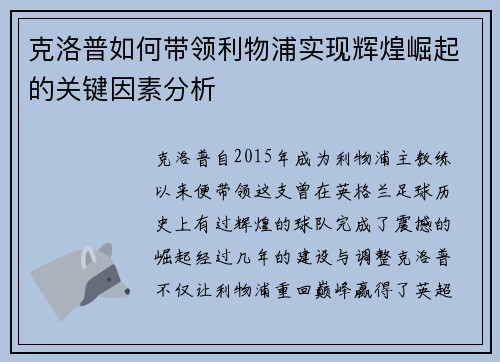 克洛普如何带领利物浦实现辉煌崛起的关键因素分析

克洛普自2015年成为利物浦主教练以来便带领这支曾在英格兰足球历史上有过辉煌的球队完成了震撼的崛起经过几年的建设与调整克洛普不仅让利物浦重回巅峰赢得了英超